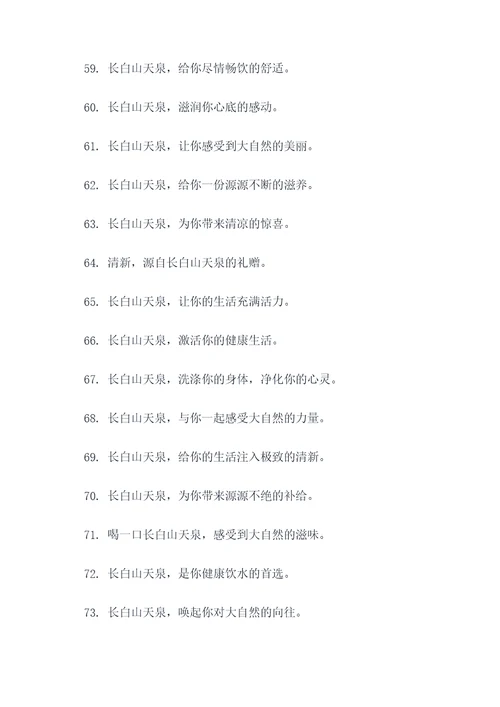 59. 长白山天泉，给你尽情畅饮的舒适。

60. 长白山天泉，滋润你心底的感动。

61. 长白山天泉，让你感受到大自然的美丽。

62. 长白山天泉，给你一份源源不断的滋养。

63. 长白山天泉，为你带来清凉的惊喜。

64. 清新，源自长白山天泉的礼赠。

65. 长白山天泉，让你的生活充满活力。

66. 长白山天泉，激活你的健康生活。

67. 长白山天泉，洗涤你的身体，净化你的心灵。

68. 长白山天泉，与你一起感受大自然的力量。

69. 长白山天泉，给你的生活注入极致的清新。

70. 长白山天泉，为你带来源源不绝的补给。

71. 喝一口长白山天泉，感受到大自然的滋味。

72. 长白山天泉，是你健康饮水的首选。

73. 长白山天泉，唤起你对大自然的向往。